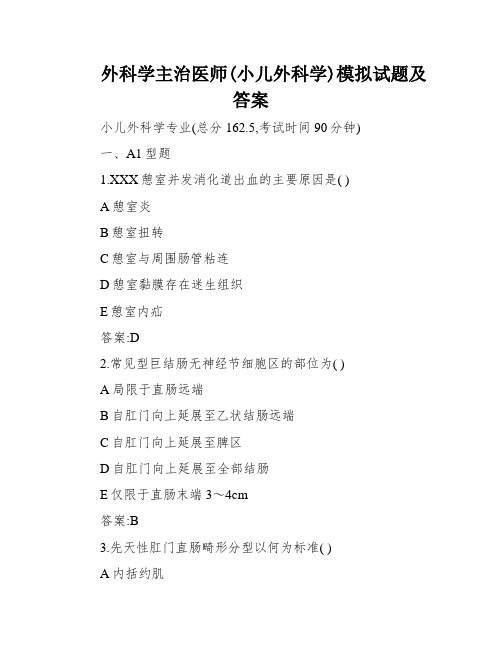 外科学主治医师(小儿外科学)模拟试题及答案

小儿外科学专业(总分 162.5,考试时间 90 分钟)

一、A1 型题

1.XXX 憩室并发消化道出血的主要原因是( )

A 憩室炎

B 憩室扭转

C 憩室与周围肠管粘连

D 憩室黏膜存在迷生组织

E 憩室内疝

答案:D

2.常见型巨结肠无神经节细胞区的部位为( )

A 局限于直肠远端

B 自肛门向上延展至乙状结肠远端

C 自肛门向上延展至脾区

D 自肛门向上延展至全部结肠

E 仅限于直肠末端 3～4cm

答案:B

3.先天性肛门直肠畸形分型以何为标准( )

A 内括约肌